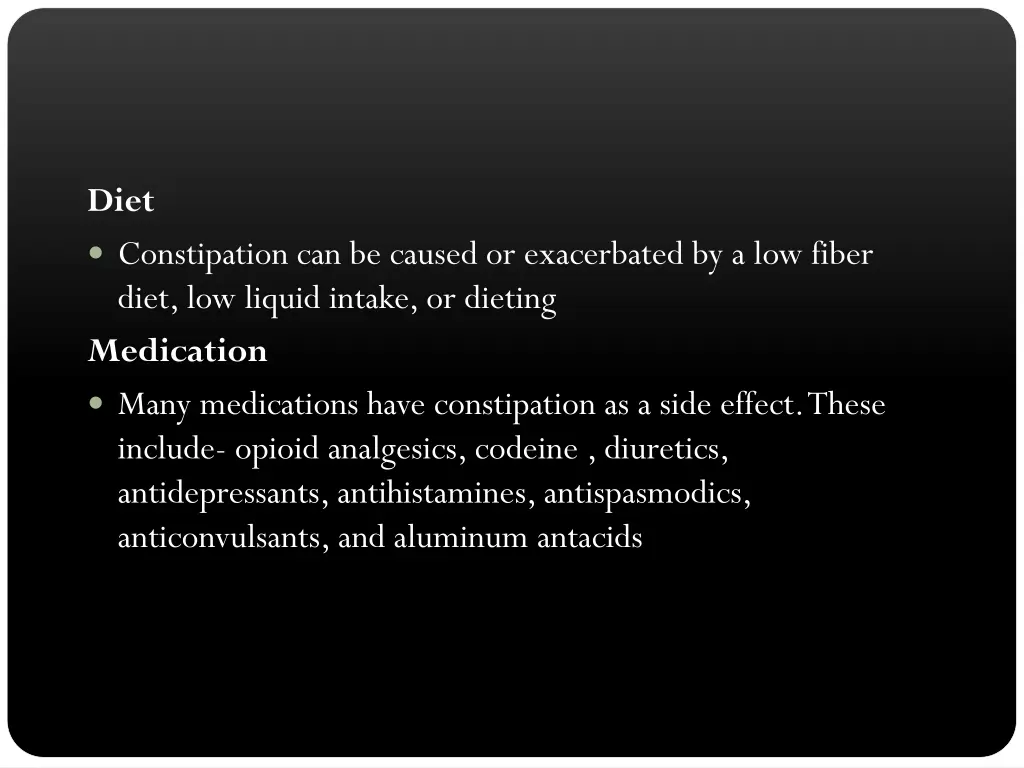 Diet

• Constipation can be caused or exacerbated by a low fiber diet, low liquid intake, or dieting

Medication

• Many medications have constipation as a side effect. These include- opioid analgesics, codeine , diuretics, antidepressants, antihistamines, antispasmodics, anticonvulsants, and aluminum antacids